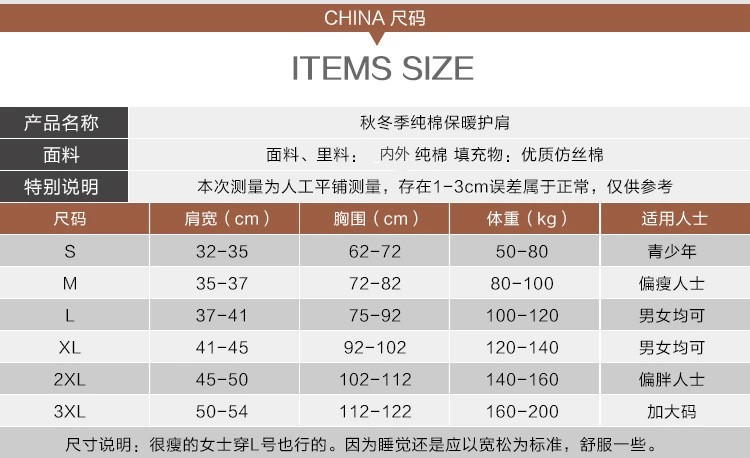 CHINA 尺码

ITEMS SIZE

| 产品名称 | 秋冬季纯棉保暖护肩 |
|---|---|
| 面料 | 面料、里料： 内外 纯棉 填充物：优质仿丝棉 |
| 特别说明 | 本次测量为人工平铺测量，存在1-3cm误差属于正常，仅供参考 |

| 尺码 | 肩宽（cm） | 胸围（cm） | 体重（kg） | 适用人士 |
|---|---|---|---|---|
| S | 32-35 | 62-72 | 50-80 | 青少年 |
| M | 35-37 | 72-82 | 80-100 | 偏瘦人士 |
| L | 37-41 | 75-92 | 100-120 | 男女均可 |
| XL | 41-45 | 92-102 | 120-140 | 男女均可 |
| 2XL | 45-50 | 102-112 | 140-160 | 偏胖人士 |
| 3XL | 50-54 | 112-122 | 160-200 | 加大码 |

尺寸说明：很瘦的女士穿L号也行的。因为睡觉还是应以宽松为标准，舒服一些。